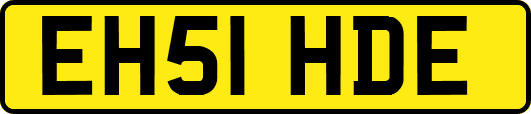 EH51 HDE